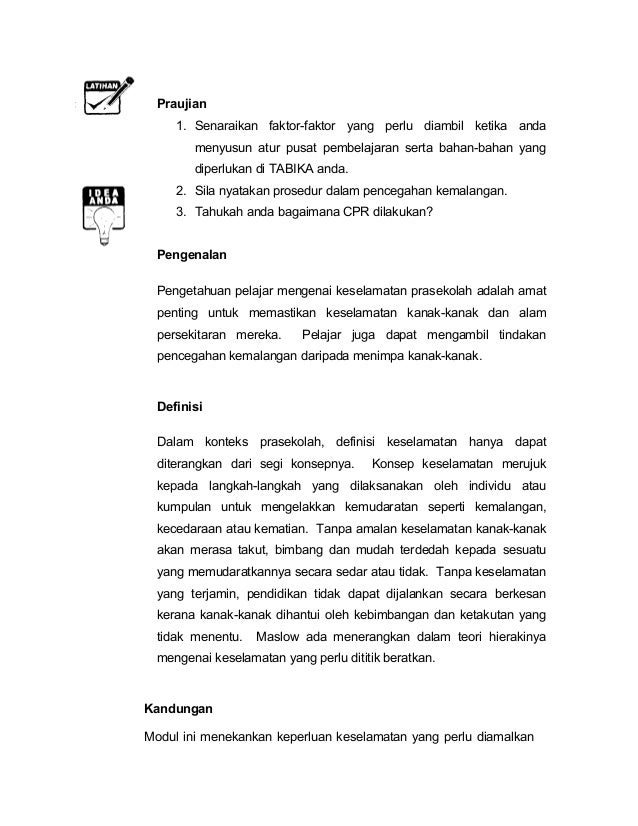 LATIHAN

Praujian

1. Senaraikan faktor-faktor yang perlu diambil ketika anda menyusun atur pusat pembelajaran serta bahan-bahan yang diperlukan di TABIKA anda.
2. Sila nyatakan prosedur dalam pencegahan kemalangan.
3. Tahukah anda bagaimana CPR dilakukan?

IDEA ANDA

Pengenalan

Pengetahuan pelajar mengenai keselamatan prasekolah adalah amat penting untuk memastikan keselamatan kanak-kanak dan alam persekitaran mereka. Pelajar juga dapat mengambil tindakan pencegahan kemalangan daripada menimpa kanak-kanak.

Definisi

Dalam konteks prasekolah, definisi keselamatan hanya dapat diterangkan dari segi konsepnya. Konsep keselamatan merujuk kepada langkah-langkah yang dilaksanakan oleh individu atau kumpulan untuk mengelakkan kemudaratan seperti kemalangan, kecedaraan atau kematian. Tanpa amalan keselamatan kanak-kanak akan merasa takut, bimbang dan mudah terdedah kepada sesuatu yang memudaratkannya secara sedar atau tidak. Tanpa keselamatan yang terjamin, pendidikan tidak dapat dijalankan secara berkesan kerana kanak-kanak dihantui oleh kebimbangan dan ketakutan yang tidak menentu. Maslow ada menerangkan dalam teori hierakinya mengenai keselamatan yang perlu dititik beratkan.

Kandungan

Modul ini menekankan keperluan keselamatan yang perlu diamalkan